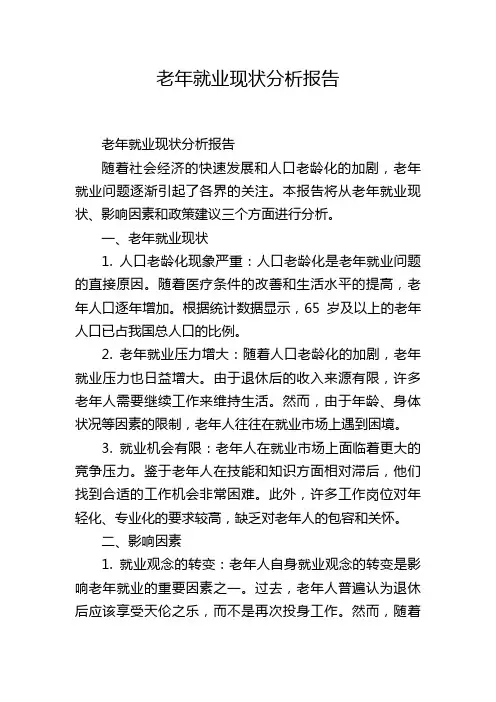 老年就业现状分析报告

老年就业现状分析报告

随着社会经济的快速发展和人口老龄化的加剧，老年就业问题逐渐引起了各界的关注。本报告将从老年就业现状、影响因素和政策建议三个方面进行分析。

一、老年就业现状

1. 人口老龄化现象严重：人口老龄化是老年就业问题的直接原因。随着医疗条件的改善和生活水平的提高，老年人口逐年增加。根据统计数据显示，65 岁及以上的老年人口已占我国总人口的比例。

2. 老年就业压力增大：随着人口老龄化的加剧，老年就业压力也日益增大。由于退休后的收入来源有限，许多老年人需要继续工作来维持生活。然而，由于年龄、身体状况等因素的限制，老年人往往在就业市场上遇到困境。

3. 就业机会有限：老年人在就业市场上面临着更大的竞争压力。鉴于老年人在技能和知识方面相对滞后，他们找到合适的工作机会非常困难。此外，许多工作岗位对年轻化、专业化的要求较高，缺乏对老年人的包容和关怀。

二、影响因素

1. 就业观念的转变：老年人自身就业观念的转变是影响老年就业的重要因素之一。过去，老年人普遍认为退休后应该享受天伦之乐，而不是再次投身工作。然而，随着